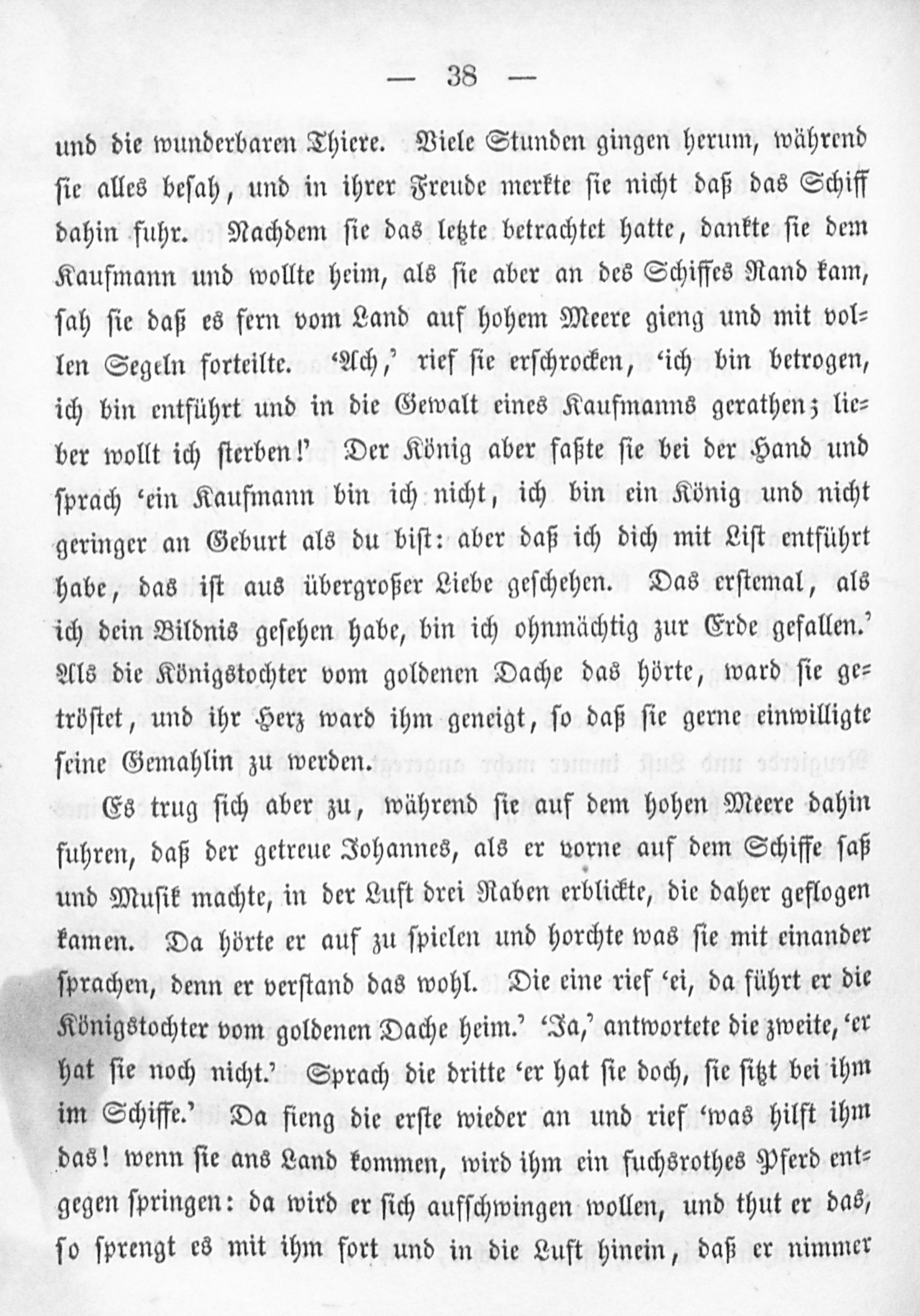 — 38 —

und die wunderbaren Thiere. Viele Stunden gingen herum, während sie alles besah, und in ihrer Freude merkte sie nicht daß das Schiff dahin fuhr. Nachdem sie das letzte betrachtet hatte, dankte sie dem Kaufmann und wollte heim, als sie aber an des Schiffes Rand kam, sah sie daß es fern vom Land auf hohem Meere gieng und mit vollen Segeln forteilte. 'Ach,' rief sie erschrocken, 'ich bin betrogen, ich bin entführt und in die Gewalt eines Kaufmanns gerathen; lieber wollt ich sterben!' Der König aber faßte sie bei der Hand und sprach 'ein Kaufmann bin ich nicht, ich bin ein König und nicht geringer an Geburt als du bist: aber daß ich dich mit List entführt habe, das ist aus übergroßer Liebe geschehen. Das erstemal, als ich dein Bildnis gesehen habe, bin ich ohnmächtig zur Erde gefallen.' Als die Königstochter vom goldenen Dache das hörte, ward sie getröstet, und ihr Herz ward ihm geneigt, so daß sie gerne einwilligte seine Gemahlin zu werden.

Es trug sich aber zu, während sie auf dem hohen Meere dahin fuhren, daß der getreue Johannes, als er vorne auf dem Schiffe saß und Musik machte, in der Luft drei Raben erblickte, die daher geflogen kamen. Da hörte er auf zu spielen und horchte was sie mit einander sprachen, denn er verstand das wohl. Die eine rief 'ei, da führt er die Königstochter vom goldenen Dache heim.' 'Ja,' antwortete die zweite, 'er hat sie noch nicht.' Sprach die dritte 'er hat sie doch, sie sitzt bei ihm im Schiffe.' Da fieng die erste wieder an und rief 'was hilft ihm das! wenn sie ans Land kommen, wird ihm ein fuchsrothes Pferd entgegen springen: da wird er sich aufschwingen wollen, und thut er das, so sprengt es mit ihm fort und in die Luft hinein, daß er nimmer